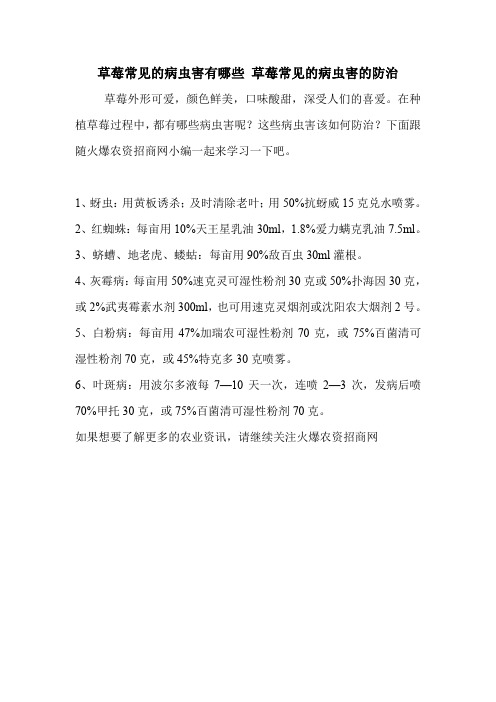 草莓常见的病虫害有哪些 草莓常见的病虫害的防治

草莓外形可爱，颜色鲜美，口味酸甜，深受人们的喜爱。在种植草莓过程中，都有哪些病虫害呢？这些病虫害该如何防治？下面跟随火爆农资招商网小编一起来学习一下吧。

1、蚜虫：用黄板诱杀；及时清除老叶；用 50%抗蚜威 15 克兑水喷雾。

2、红蜘蛛：每亩用 10%天王星乳油 30ml，1.8%爱力螨克乳油 7.5ml。

3、蛴螬、地老虎、蝼蛄：每亩用 90%敌百虫 30ml 灌根。

4、灰霉病：每亩用 50%速克灵可湿性粉剂 30 克或 50%扑海因 30 克，或 2%武夷霉素水剂 300ml，也可用速克灵烟剂或沈阳农大烟剂 2 号。

5、白粉病：每亩用 47%加瑞农可湿性粉剂 70 克，或 75%百菌清可湿性粉剂 70 克，或 45%特克多 30 克喷雾。

6、叶斑病：用波尔多液每 7—10 天一次，连喷 2—3 次，发病后喷 70%甲托 30 克，或 75%百菌清可湿性粉剂 70 克。

如果想要了解更多的农业资讯，请继续关注火爆农资招商网